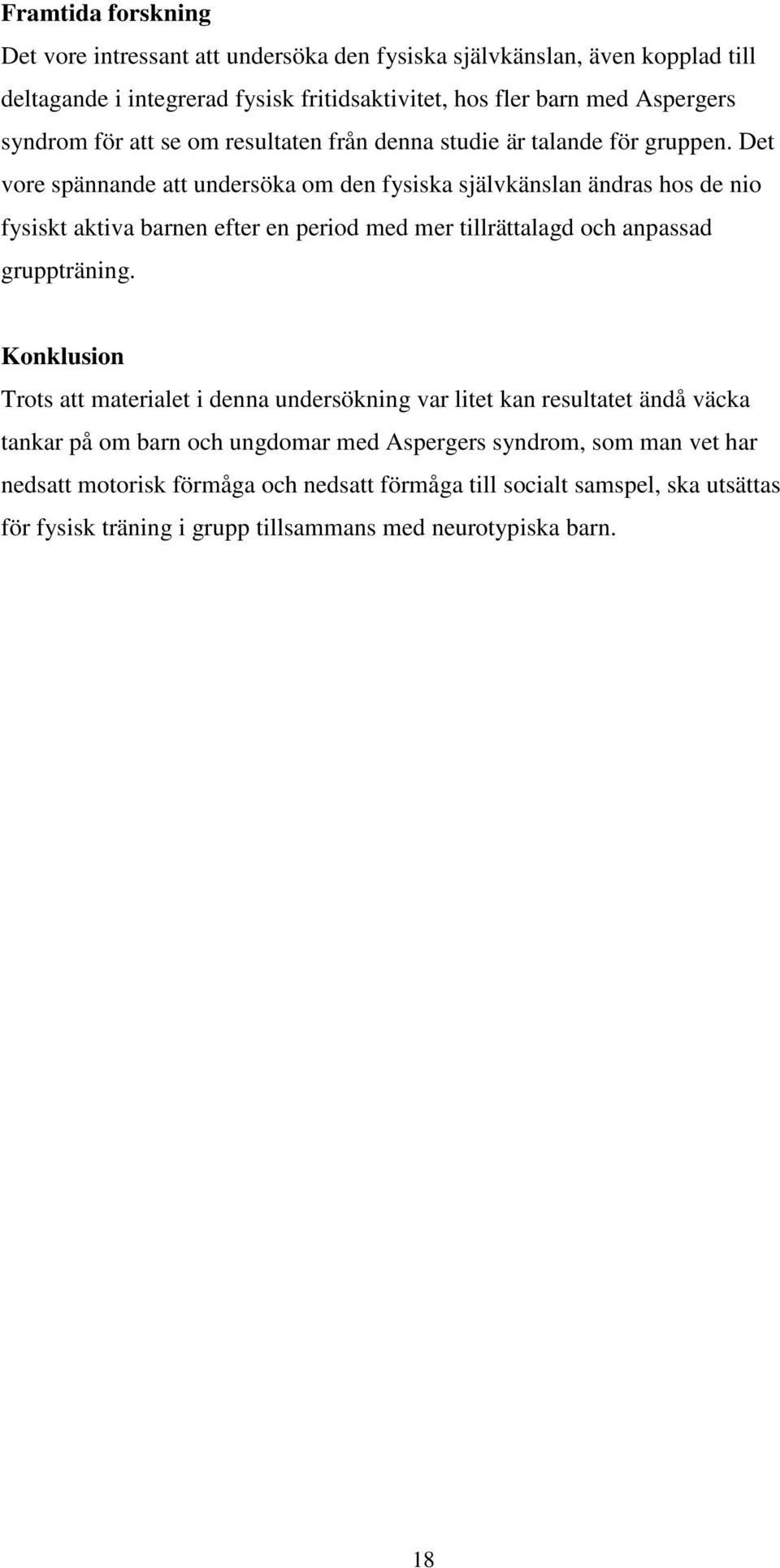 Framtida forskning

Det vore intressant att undersöka den fysiska självkänslan, även kopplad till deltagande i integrerad fysisk fritidsaktivitet, hos fler barn med Aspergers syndrom för att se om resultaten från denna studie är talande för gruppen. Det vore spännande att undersöka om den fysiska självkänslan ändras hos de nio fysiskt aktiva barnen efter en period med mer tillrättalagd och anpassad gruppträning.

Konklusion

Trots att materialet i denna undersökning var litet kan resultatet ändå väcka tankar på om barn och ungdomar med Aspergers syndrom, som man vet har nedsatt motorisk förmåga och nedsatt förmåga till socialt samspel, ska utsättas för fysisk träning i grupp tillsammans med neurotypiska barn.

18